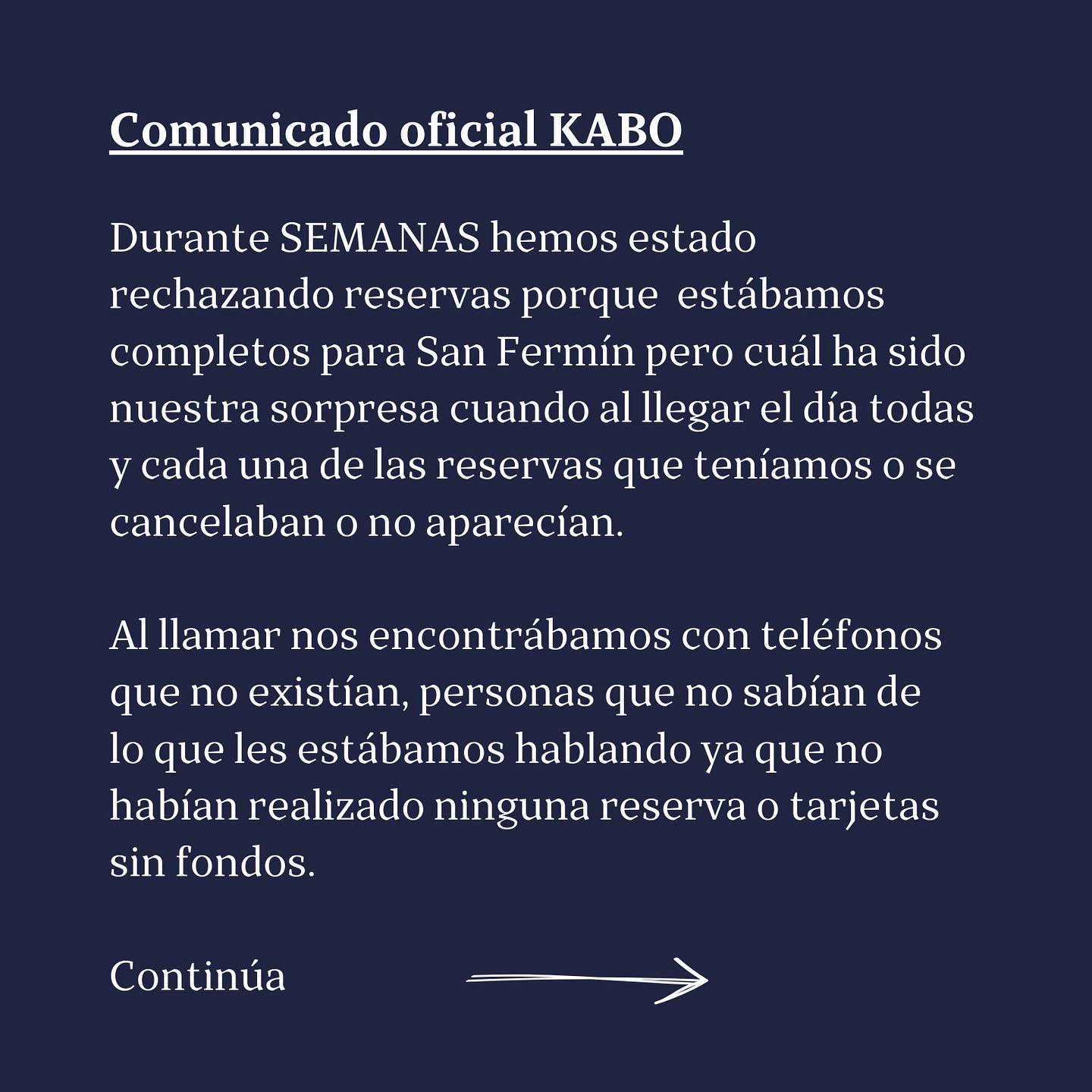 Comunicado oficial KABO

Durante SEMANAS hemos estado rechazando reservas porque  estábamos completos para San Fermín pero cuál ha sido nuestra sorpresa cuando al llegar el día todas y cada una de las reservas que teníamos o se cancelaban o no aparecían.

Al llamar nos encontrábamos con teléfonos que no existían, personas que no sabían de lo que les estábamos hablando ya que no habían realizado ninguna reserva o tarjetas sin fondos.

Continúa